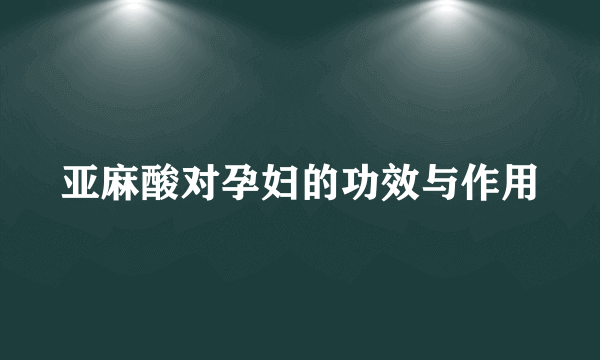 亚麻酸对孕妇的功效与作用